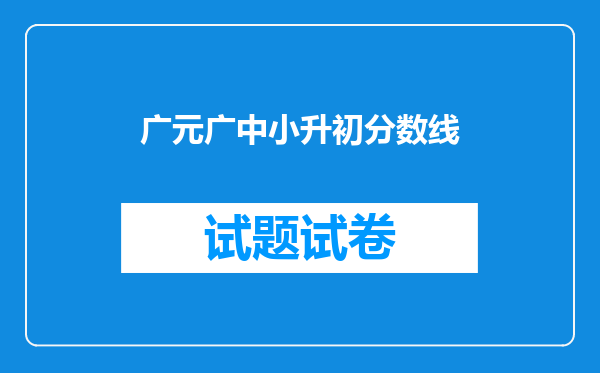 广元广中小升初分数线

试题试卷